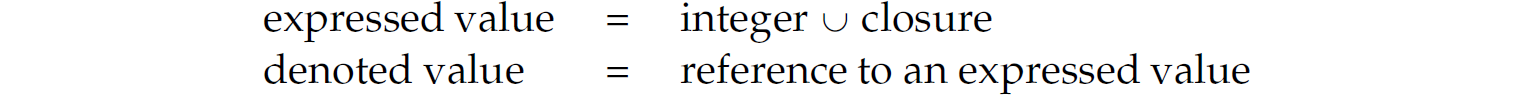 expressed value = integer $\cup$ closure
denoted value = reference to an expressed value